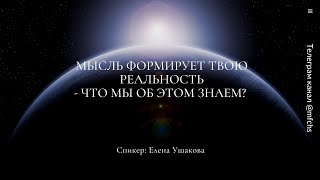 МЫСЛЬ ФОРМИРУЕТ ТВОЮ РЕАЛЬНОСТЬ
- ЧТО МЫ ОБ ЭТОМ ЗНАЕМ?

Спикер: Елена Ушакова

Телеграм канал @mfchs